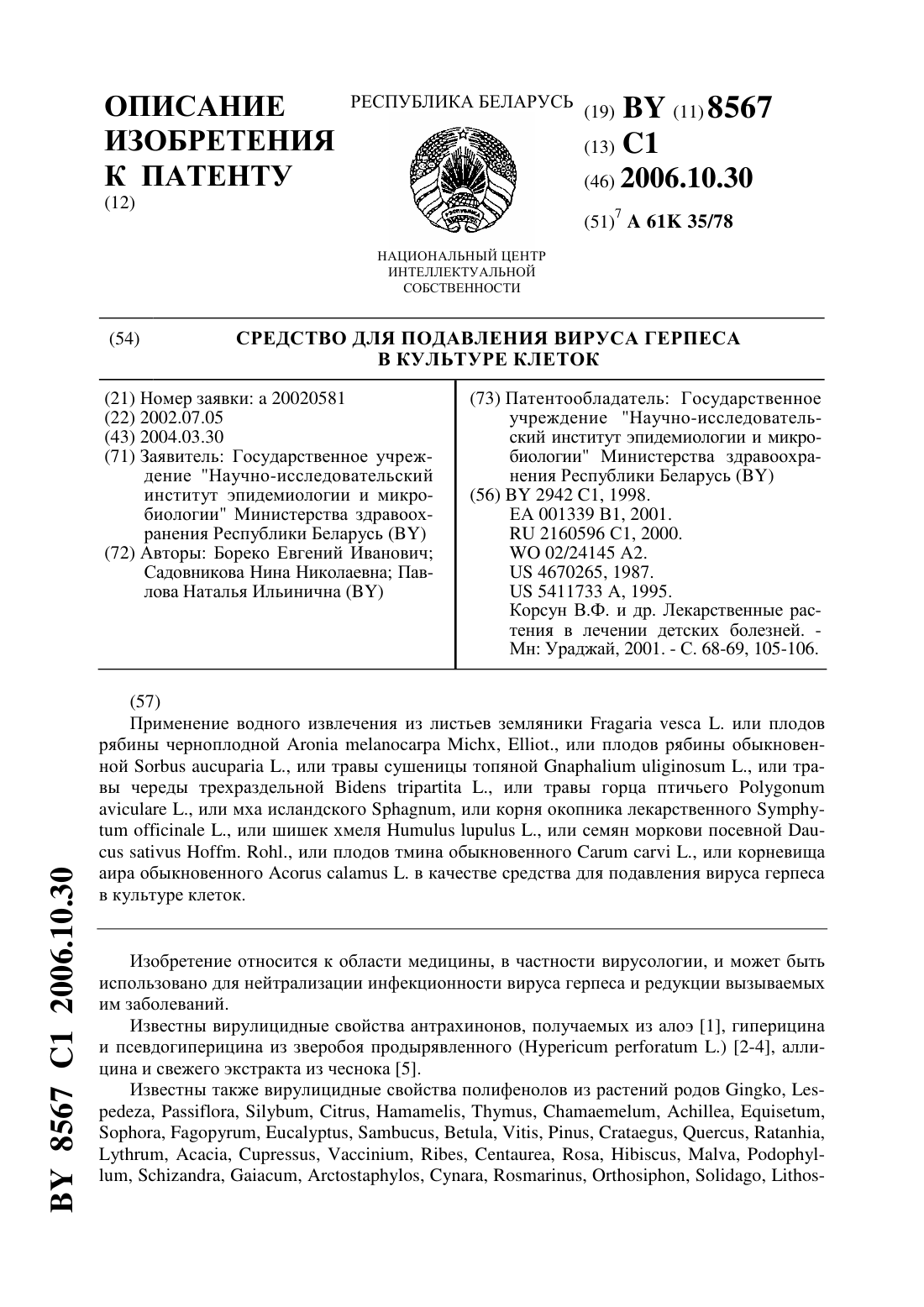 ОПИСАНИЕ ИЗОБРЕТЕНИЯ К ПАТЕНТУ
(12)

РЕСПУБЛИКА БЕЛАРУСЬ

НАЦИОНАЛЬНЫЙ ЦЕНТР ИНТЕЛЛЕКТУАЛЬНОЙ СОБСТВЕННОСТИ

(19) BY (11) 8567
(13) C1
(46) 2006.10.30
(51)$^7$ A 61K 35/78

(54) СРЕДСТВО ДЛЯ ПОДАВЛЕНИЯ ВИРУСА ГЕРПЕСА В КУЛЬТУРЕ КЛЕТОК

(21) Номер заявки: a 20020581
(22) 2002.07.05
(43) 2004.03.30
(71) Заявитель: Государственное учреждение "Научно-исследовательский институт эпидемиологии и микробиологии" Министерства здравоохранения Республики Беларусь (BY)
(72) Авторы: Бореко Евгений Иванович; Садовникова Нина Николаевна; Павлова Наталья Ильинична (BY)

(73) Патентообладатель: Государственное учреждение "Научно-исследовательский институт эпидемиологии и микробиологии" Министерства здравоохранения Республики Беларусь (BY)
(56) BY 2942 C1, 1998.
EA 001339 B1, 2001.
RU 2160596 C1, 2000.
WO 02/24145 A2.
US 4670265, 1987.
US 5411733 A, 1995.
Корсун В.Ф. и др. Лекарственные растения в лечении детских болезней. - Мн: Ураджай, 2001. - С. 68-69, 105-106.

(57)
Применение водного извлечения из листьев земляники Fragaria vesca L. или плодов рябины черноплодной Aronia melanocarpa Michx, Elliot., или плодов рябины обыкновенной Sorbus aucuparia L., или травы сушеницы топяной Gnaphalium uliginosum L., или травы череды трехраздельной Bidens tripartita L., или травы горца птичьего Polygonum aviculare L., или мха исландского Sphagnum, или корня окопника лекарственного Symphytum officinale L., или шишек хмеля Humulus lupulus L., или семян моркови посевной Daucus sativus Hoffm. Rohl., или плодов тмина обыкновенного Carum carvi L., или корневища аира обыкновенного Acorus calamus L. в качестве средства для подавления вируса герпеса в культуре клеток.

Изобретение относится к области медицины, в частности вирусологии, и может быть использовано для нейтрализации инфекционности вируса герпеса и редукции вызываемых им заболеваний.

Известны вирулицидные свойства антрахинонов, получаемых из алоэ [1], гиперицина и псевдогиперицина из зверобоя продырявленного (Hypericum perforatum L.) [2-4], аллицина и свежего экстракта из чеснока [5].

Известны также вирулицидные свойства полифенолов из растений родов Gingko, Lespedeza, Passiflora, Silybum, Citrus, Hamamelis, Thymus, Chamaemelum, Achillea, Equisetum, Sophora, Fagopyrum, Eucalyptus, Sambucus, Betula, Vitis, Pinus, Crataegus, Quercus, Ratanhia, Lythrum, Acacia, Cupressus, Vaccinium, Ribes, Centaurea, Rosa, Hibiscus, Malva, Podophyllum, Schizandra, Gaiacum, Arctostaphylos, Cynara, Rosmarinus, Orthosiphon, Solidago, Lithos-

BY 8567 C1 2006.10.30